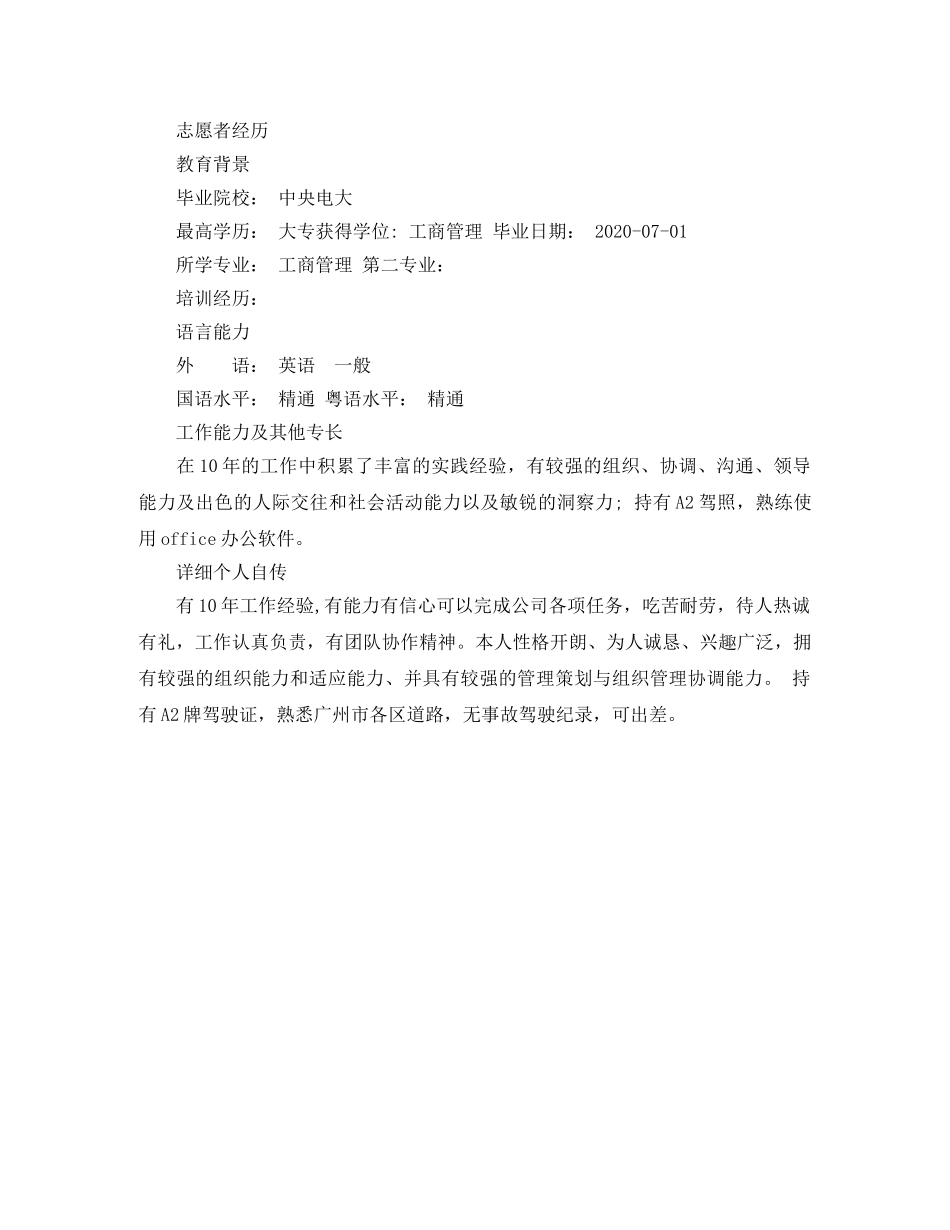 志愿者经历

教育背景

毕业院校： 中央电大

最高学历： 大专获得学位: 工商管理 毕业日期： 2020-07-01

所学专业： 工商管理 第二专业：

培训经历：

语言能力

外　　语： 英语　一般

国语水平： 精通 粤语水平： 精通

工作能力及其他专长

在10年的工作中积累了丰富的实践经验，有较强的组织、协调、沟通、领导能力及出色的人际交往和社会活动能力以及敏锐的洞察力; 持有A2驾照，熟练使用office办公软件。

详细个人自传

有10年工作经验,有能力有信心可以完成公司各项任务，吃苦耐劳，待人热诚有礼，工作认真负责，有团队协作精神。本人性格开朗、为人诚恳、兴趣广泛，拥有较强的组织能力和适应能力、并具有较强的管理策划与组织管理协调能力。 持有A2牌驾驶证，熟悉广州市各区道路，无事故驾驶纪录，可出差。